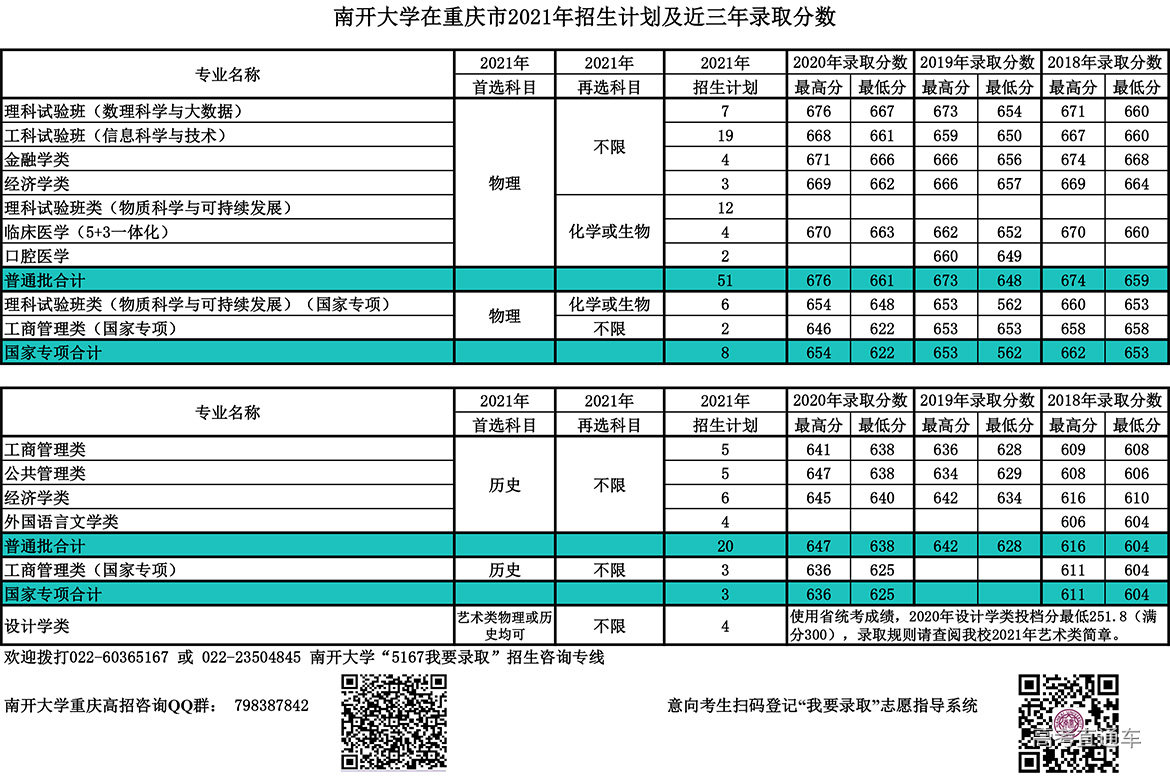 南开大学在重庆市2021年招生计划及近三年录取分数

| 专业名称 | 2021年 首选科目 | 2021年 再选科目 | 2021年 招生计划 | 2020年录取分数 最高分 | 2020年录取分数 最低分 | 2019年录取分数 最高分 | 2019年录取分数 最低分 | 2018年录取分数 最高分 | 2018年录取分数 最低分 |
|---|---|---|---|---|---|---|---|---|---|
| 理科试验班（数理科学与大数据） | 物理 | 不限 | 7 | 676 | 667 | 673 | 654 | 671 | 660 |
| 工科试验班（信息科学与技术） | 物理 | 不限 | 19 | 668 | 661 | 659 | 650 | 667 | 660 |
| 金融学类 | 物理 | 不限 | 4 | 671 | 666 | 666 | 656 | 674 | 668 |
| 经济学类 | 物理 | 不限 | 3 | 669 | 662 | 666 | 657 | 669 | 664 |
| 理科试验班类（物质科学与可持续发展） | 物理 | 化学或生物 | 12 | | | | | | |
| 临床医学（5+3一体化） | 物理 | 化学或生物 | 4 | 670 | 663 | 662 | 652 | 670 | 660 |
| 口腔医学 | 物理 | 化学或生物 | 2 | | | 660 | 649 | | |
| 普通批合计 | | | 51 | 676 | 661 | 673 | 648 | 674 | 659 |
| 理科试验班类（物质科学与可持续发展）（国家专项） | 物理 | 化学或生物 | 6 | 654 | 648 | 653 | 562 | 660 | 653 |
| 工商管理类（国家专项） | 物理 | 不限 | 2 | 646 | 622 | 653 | 653 | 658 | 658 |
| 国家专项合计 | | | 8 | 654 | 622 | 653 | 562 | 662 | 653 |

| 专业名称 | 2021年 首选科目 | 2021年 再选科目 | 2021年 招生计划 | 2020年录取分数 最高分 | 2020年录取分数 最低分 | 2019年录取分数 最高分 | 2019年录取分数 最低分 | 2018年录取分数 最高分 | 2018年录取分数 最低分 |
|---|---|---|---|---|---|---|---|---|---|
| 工商管理类 | 历史 | 不限 | 5 | 641 | 638 | 636 | 628 | 609 | 608 |
| 公共管理类 | 历史 | 不限 | 5 | 647 | 638 | 634 | 629 | 608 | 606 |
| 经济学类 | 历史 | 不限 | 6 | 645 | 640 | 642 | 634 | 616 | 610 |
| 外国语言文学类 | 历史 | 不限 | 4 | | | | | 606 | 604 |
| 普通批合计 | | | 20 | 647 | 638 | 642 | 628 | 616 | 604 |
| 工商管理类（国家专项） | 历史 | 不限 | 3 | 636 | 625 | | | 611 | 604 |
| 国家专项合计 | | | 3 | 636 | 625 | | | 611 | 604 |
| 设计学类 | 艺术类物理或历史均可 | 不限 | 4 | 使用省统考成绩，2020年设计学类投档分最低251.8（满分300），录取规则请查阅我校2021年艺术类简章。 | | | | | |

欢迎拨打022-60365167 或 022-23504845 南开大学“5167我要录取”招生咨询专线

南开大学重庆高招咨询QQ群： 798387842

意向考生扫码登记“我要录取”志愿指导系统

高考直通车